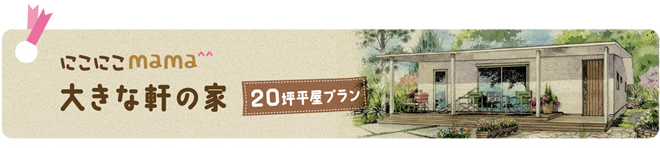 にこにこmama^^
大きな軒の家
20坪平屋プラン